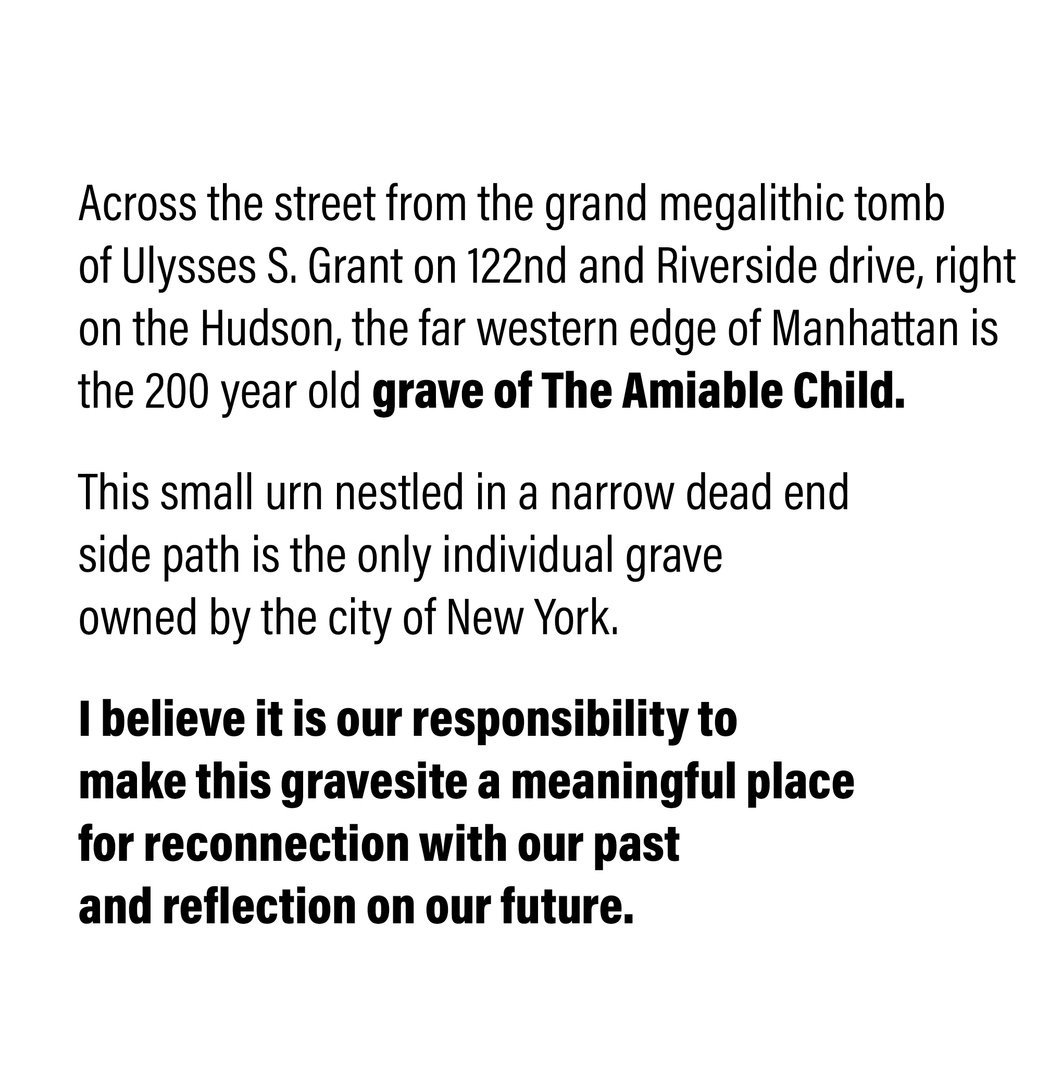 Across the street from the grand megalithic tomb of Ulysses S. Grant on 122nd and Riverside drive, right on the Hudson, the far western edge of Manhattan is the 200 year old grave of The Amiable Child.

This small urn nestled in a narrow dead end side path is the only individual grave owned by the city of New York.

I believe it is our responsibility to make this gravesite a meaningful place for reconnection with our past and reflection on our future.